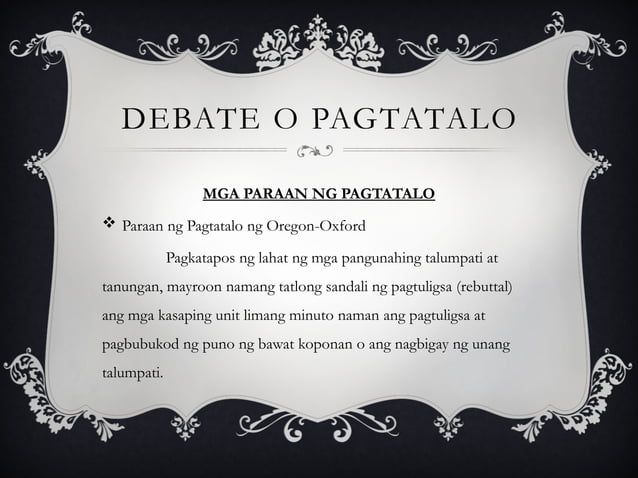 DEBATE O PAGTATALO

MGA PARAAN NG PAGTATALO

❖ Paraan ng Pagtatalo ng Oregon-Oxford

Pagkatapos ng lahat ng mga pangunahing talumpati at tanungan, mayroon namang tatlong sandali ng pagtuligsa (rebuttal) ang mga kasaping unit limang minuto naman ang pagtuligsa at pagbubukod ng puno ng bawat koponan o ang nagbigay ng unang talumpati.